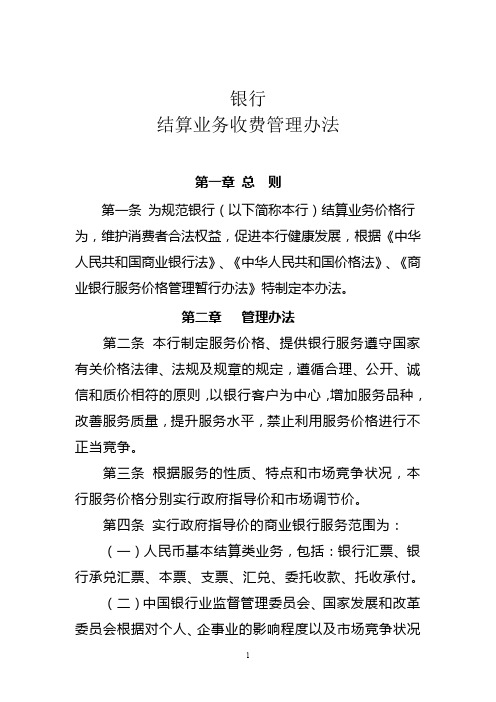 银行
结算业务收费管理办法

第一章 总 则

第一条 为规范银行（以下简称本行）结算业务价格行为，维护消费者合法权益，促进本行健康发展，根据《中华人民共和国商业银行法》、《中华人民共和国价格法》、《商业银行服务价格管理暂行办法》特制定本办法。

第二章 管理办法

第二条 本行制定服务价格、提供银行服务遵守国家有关价格法律、法规及规章的规定，遵循合理、公开、诚信和质价相符的原则，以银行客户为中心，增加服务品种，改善服务质量，提升服务水平，禁止利用服务价格进行不正当竞争。

第三条 根据服务的性质、特点和市场竞争状况，本行服务价格分别实行政府指导价和市场调节价。

第四条 实行政府指导价的商业银行服务范围为：

（一）人民币基本结算类业务，包括：银行汇票、银行承兑汇票、本票、支票、汇兑、委托收款、托收承付。

（二）中国银行业监督管理委员会、国家发展和改革委员会根据对个人、企事业的影响程度以及市场竞争状况

1